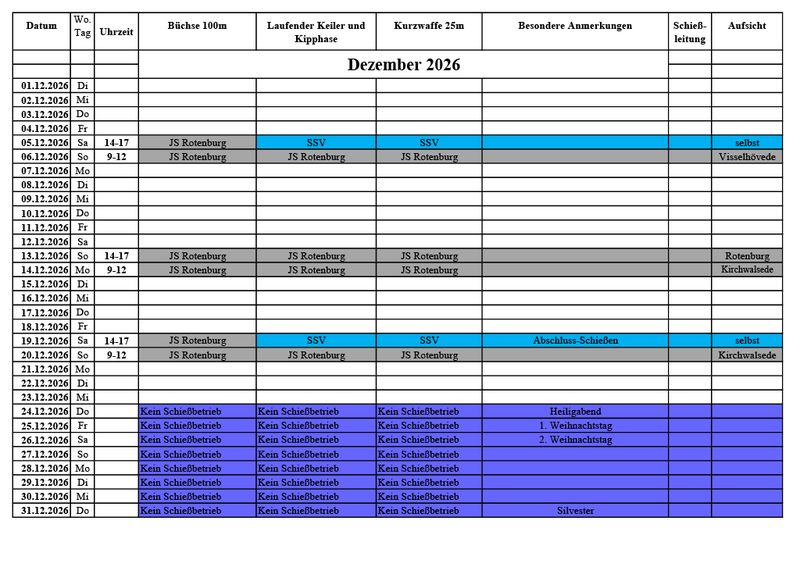 | Datum | Wo. Tag | Uhrzeit | Büchse 100m | Laufender Keiler und Kipphase | Kurzwaffe 25m | Besondere Anmerkungen | Schieß-leitung | Aufsicht |
|---|---|---|---|---|---|---|---|---|
| | | | Dezember 2026 | | | | | |
| 01.12.2026 | Di | | | | | | | |
| 02.12.2026 | Mi | | | | | | | |
| 03.12.2026 | Do | | | | | | | |
| 04.12.2026 | Fr | | | | | | | |
| 05.12.2026 | Sa | 14-17 | JS Rotenburg | SSV | SSV | | | selbst |
| 06.12.2026 | So | 9-12 | JS Rotenburg | JS Rotenburg | JS Rotenburg | | | Visselhövede |
| 07.12.2026 | Mo | | | | | | | |
| 08.12.2026 | Di | | | | | | | |
| 09.12.2026 | Mi | | | | | | | |
| 10.12.2026 | Do | | | | | | | |
| 11.12.2026 | Fr | | | | | | | |
| 12.12.2026 | Sa | | | | | | | |
| 13.12.2026 | So | 14-17 | JS Rotenburg | JS Rotenburg | JS Rotenburg | | | Rotenburg |
| 14.12.2026 | Mo | 9-12 | JS Rotenburg | JS Rotenburg | JS Rotenburg | | | Kirchwalsede |
| 15.12.2026 | Di | | | | | | | |
| 16.12.2026 | Mi | | | | | | | |
| 17.12.2026 | Do | | | | | | | |
| 18.12.2026 | Fr | | | | | | | |
| 19.12.2026 | Sa | 14-17 | JS Rotenburg | SSV | SSV | Abschluss-Schießen | | selbst |
| 20.12.2026 | So | 9-12 | JS Rotenburg | JS Rotenburg | JS Rotenburg | | | Kirchwalsede |
| 21.12.2026 | Mo | | | | | | | |
| 22.12.2026 | Di | | | | | | | |
| 23.12.2026 | Mi | | | | | | | |
| 24.12.2026 | Do | | Kein Schießbetrieb | Kein Schießbetrieb | Kein Schießbetrieb | Heiligabend | | |
| 25.12.2026 | Fr | | Kein Schießbetrieb | Kein Schießbetrieb | Kein Schießbetrieb | 1. Weihnachtstag | | |
| 26.12.2026 | Sa | | Kein Schießbetrieb | Kein Schießbetrieb | Kein Schießbetrieb | 2. Weihnachtstag | | |
| 27.12.2026 | So | | Kein Schießbetrieb | Kein Schießbetrieb | Kein Schießbetrieb | | | |
| 28.12.2026 | Mo | | Kein Schießbetrieb | Kein Schießbetrieb | Kein Schießbetrieb | | | |
| 29.12.2026 | Di | | Kein Schießbetrieb | Kein Schießbetrieb | Kein Schießbetrieb | | | |
| 30.12.2026 | Mi | | Kein Schießbetrieb | Kein Schießbetrieb | Kein Schießbetrieb | | | |
| 31.12.2026 | Do | | Kein Schießbetrieb | Kein Schießbetrieb | Kein Schießbetrieb | Silvester | | |